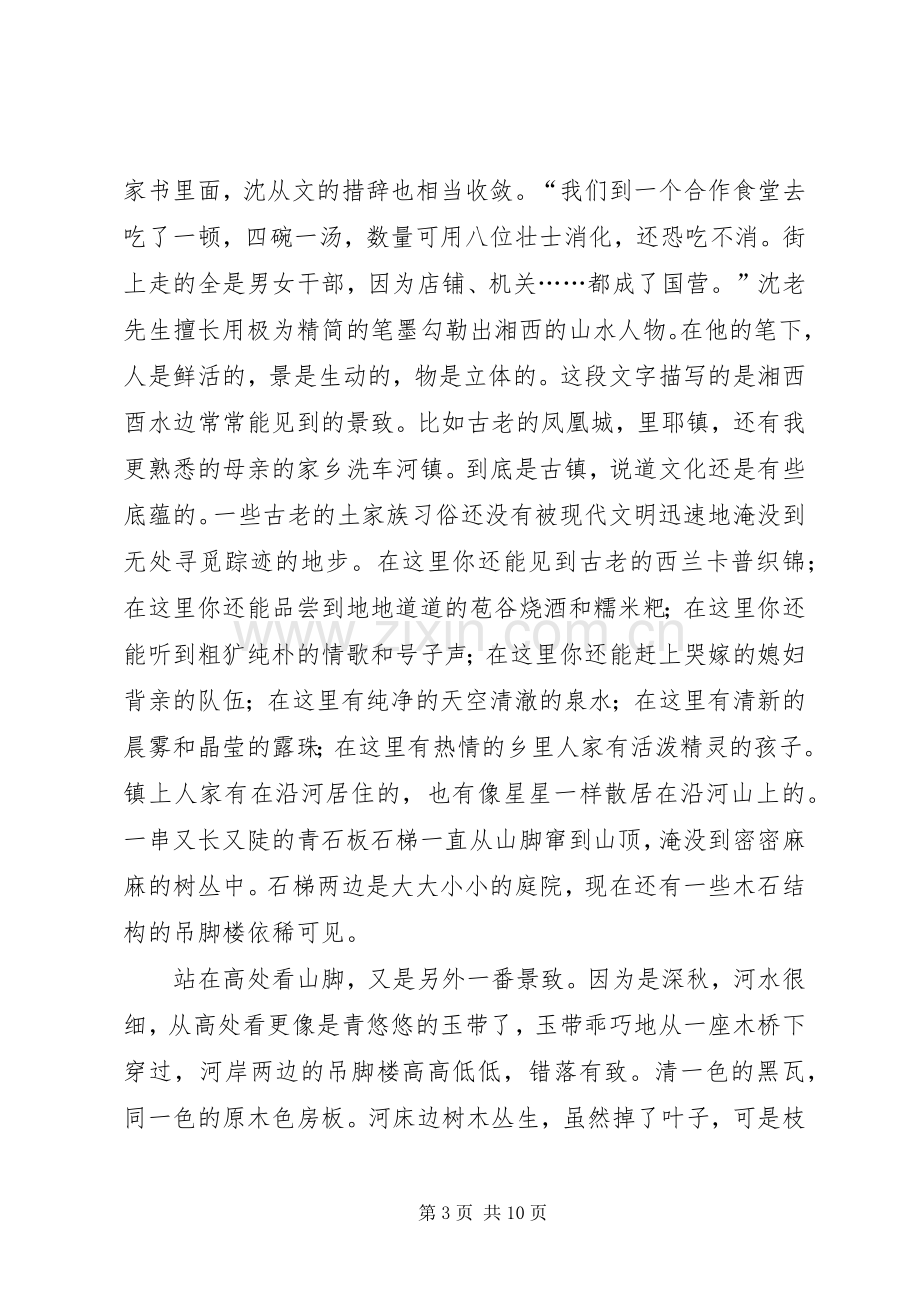 家书里面，沈从文的措辞也相当收敛。“我们到一个合作食堂去吃了一顿，四碗一汤，数量可用八位壮士消化，还恐吃不消。街上走的全是男女干部，因为店铺、机关……都成了国营。”沈老先生擅长用极为精简的笔墨勾勒出湘西的山水人物。在他的笔下，人是鲜活的，景是生动的，物是立体的。这段文字描写的是湘西酉水边常常能见到的景致。比如古老的凤凰城，里耶镇，还有我更熟悉的母亲的家乡洗车河镇。到底是古镇，说道文化还是有些底蕴的。一些古老的土家族习俗还没有被现代文明迅速地淹没到无处寻觅踪迹的地步。在这里你还能见到古老的西兰卡普织锦；在这里你还能品尝到地地道道的苞谷烧酒和糯米粑；在这里你还能听到粗犷纯朴的情歌和号子声；在这里你还能赶上哭嫁的媳妇背亲的队伍；在这里有纯净的天空清澈的泉水；在这里有清新的晨雾和晶莹的露珠；在这里有热情的乡里人家有活泼精灵的孩子。镇上人家有在沿河居住的，也有像星星一样散居在沿河山上的。一串又长又陡的青石板石梯一直从山脚窜到山顶，淹没到密密麻麻的树丛中。石梯两边是大大小小的庭院，现在还有一些木石结构的吊脚楼依稀可见。

站在高处看山脚，又是另外一番景致。因为是深秋，河水很细，从高处看更像是青悠悠的玉带了，玉带乖巧地从一座木桥下穿过，河岸两边的吊脚楼高高低低，错落有致。清一色的黑瓦，同一色的原木色房板。河床边树木丛生，虽然掉了叶子，可是枝

第3页 共10页

www.zixin.com.cn